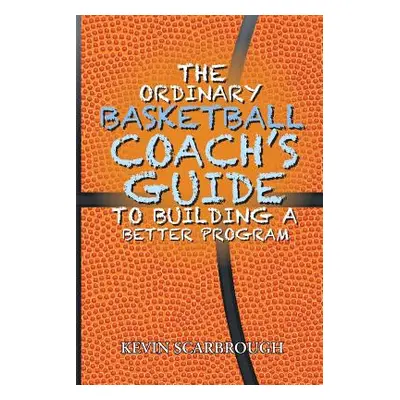 THE ORDINARY BASKETBALL COACH'S GUIDE TO BUILDING A BETTER PROGRAM

KEVIN SCARBROUGH